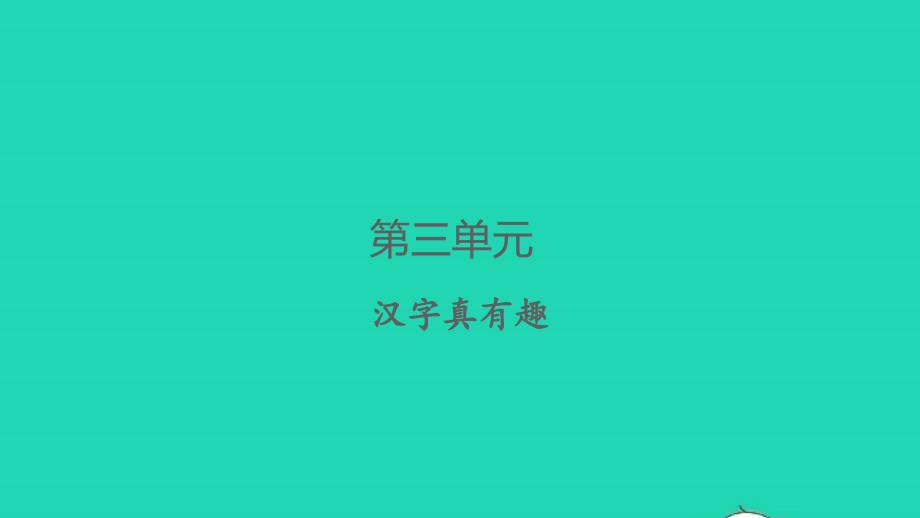 第三单元

汉字真有趣